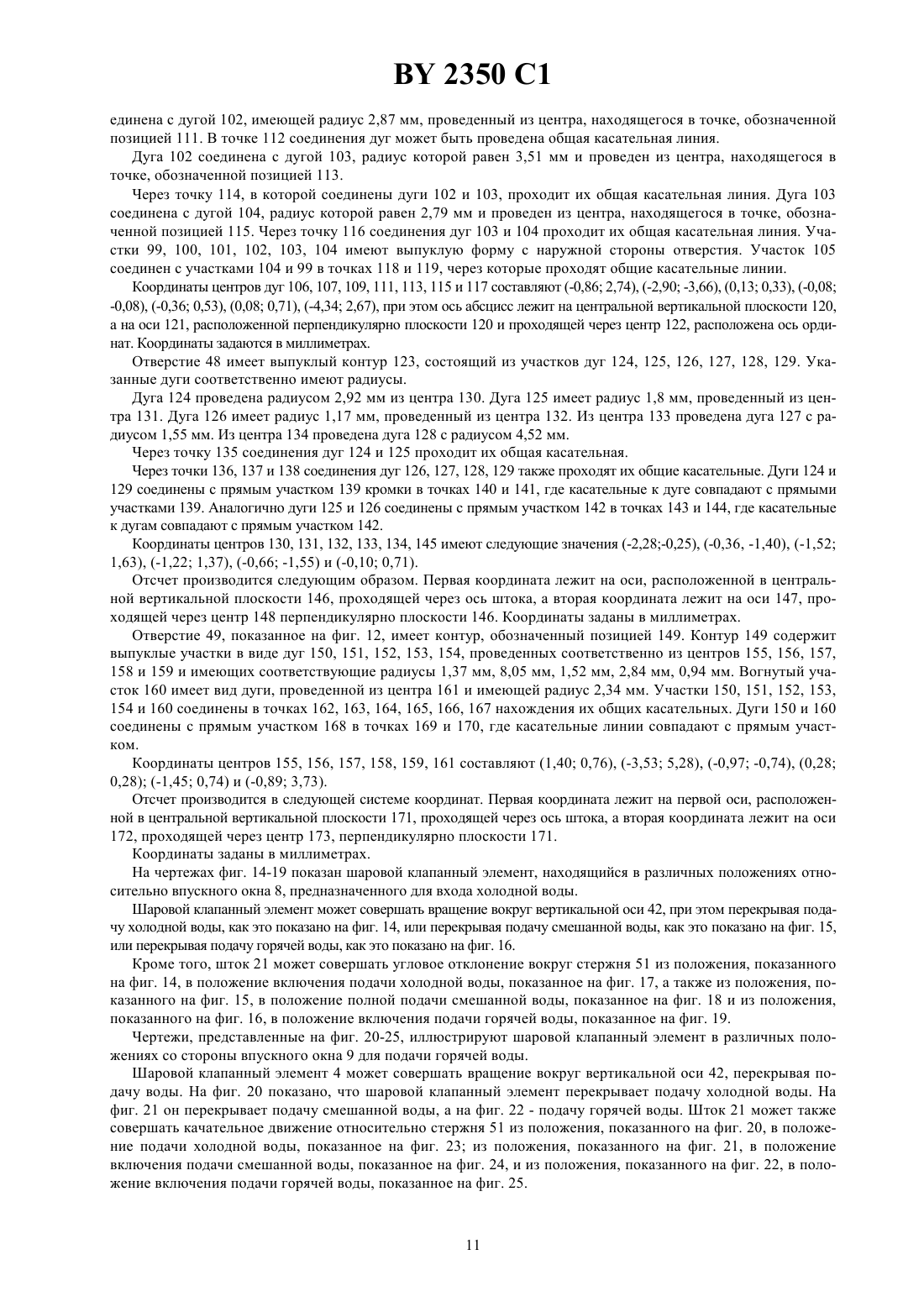 BY 2350 C1

единена с дугой 102, имеющей радиус 2,87 мм, проведенный из центра, находящегося в точке, обозначенной позицией 111. В точке 112 соединения дуг может быть проведена общая касательная линия.

Дуга 102 соединена с дугой 103, радиус которой равен 3,51 мм и проведен из центра, находящегося в точке, обозначенной позицией 113.

Через точку 114, в которой соединены дуги 102 и 103, проходит их общая касательная линия. Дуга 103 соединена с дугой 104, радиус которой равен 2,79 мм и проведен из центра, находящегося в точке, обозначенной позицией 115. Через точку 116 соединения дуг 103 и 104 проходит их общая касательная линия. Участки 99, 100, 101, 102, 103, 104 имеют выпуклую форму с наружной стороны отверстия. Участок 105 соединен с участками 104 и 99 в точках 118 и 119, через которые проходят общие касательные линии.

Координаты центров дуг 106, 107, 109, 111, 113, 115 и 117 составляют (-0,86; 2,74), (-2,90; -3,66), (0,13; 0,33), (-0,08; -0,08), (-0,36; 0,53), (0,08; 0,71), (-4,34; 2,67), при этом ось абсцисс лежит на центральной вертикальной плоскости 120, а на оси 121, расположенной перпендикулярно плоскости 120 и проходящей через центр 122, расположена ось ординат. Координаты задаются в миллиметрах.

Отверстие 48 имеет выпуклый контур 123, состоящий из участков дуг 124, 125, 126, 127, 128, 129. Указанные дуги соответственно имеют радиусы.

Дуга 124 проведена радиусом 2,92 мм из центра 130. Дуга 125 имеет радиус 1,8 мм, проведенный из центра 131. Дуга 126 имеет радиус 1,17 мм, проведенный из центра 132. Из центра 133 проведена дуга 127 с радиусом 1,55 мм. Из центра 134 проведена дуга 128 с радиусом 4,52 мм.

Через точку 135 соединения дуг 124 и 125 проходит их общая касательная.

Через точки 136, 137 и 138 соединения дуг 126, 127, 128, 129 также проходят их общие касательные. Дуги 124 и 129 соединены с прямым участком 139 кромки в точках 140 и 141, где касательные к дуге совпадают с прямыми участками 139. Аналогично дуги 125 и 126 соединены с прямым участком 142 в точках 143 и 144, где касательные к дугам совпадают с прямым участком 142.

Координаты центров 130, 131, 132, 133, 134, 145 имеют следующие значения (-2,28;-0,25), (-0,36, -1,40), (-1,52; 1,63), (-1,22; 1,37), (-0,66; -1,55) и (-0,10; 0,71).

Отсчет производится следующим образом. Первая координата лежит на оси, расположенной в центральной вертикальной плоскости 146, проходящей через ось штока, а вторая координата лежит на оси 147, проходящей через центр 148 перпендикулярно плоскости 146. Координаты заданы в миллиметрах.

Отверстие 49, показанное на фиг. 12, имеет контур, обозначенный позицией 149. Контур 149 содержит выпуклые участки в виде дуг 150, 151, 152, 153, 154, проведенных соответственно из центров 155, 156, 157, 158 и 159 и имеющих соответствующие радиусы 1,37 мм, 8,05 мм, 1,52 мм, 2,84 мм, 0,94 мм. Вогнутый участок 160 имеет вид дуги, проведенной из центра 161 и имеющей радиус 2,34 мм. Участки 150, 151, 152, 153, 154 и 160 соединены в точках 162, 163, 164, 165, 166, 167 нахождения их общих касательных. Дуги 150 и 160 соединены с прямым участком 168 в точках 169 и 170, где касательные линии совпадают с прямым участком.

Координаты центров 155, 156, 157, 158, 159, 161 составляют (1,40; 0,76), (-3,53; 5,28), (-0,97; -0,74), (0,28; 0,28); (-1,45; 0,74) и (-0,89; 3,73).

Отсчет производится в следующей системе координат. Первая координата лежит на первой оси, расположенной в центральной вертикальной плоскости 171, проходящей через ось штока, а вторая координата лежит на оси 172, проходящей через центр 173, перпендикулярно плоскости 171.

Координаты заданы в миллиметрах.

На чертежах фиг. 14-19 показан шаровой клапанный элемент, находящийся в различных положениях относительно впускного окна 8, предназначенного для входа холодной воды.

Шаровой клапанный элемент может совершать вращение вокруг вертикальной оси 42, при этом перекрывая подачу холодной воды, как это показано на фиг. 14, или перекрывая подачу смешанной воды, как это показано на фиг. 15, или перекрывая подачу горячей воды, как это показано на фиг. 16.

Кроме того, шток 21 может совершать угловое отклонение вокруг стержня 51 из положения, показанного на фиг. 14, в положение включения подачи холодной воды, показанное на фиг. 17, а также из положения, показанного на фиг. 15, в положение полной подачи смешанной воды, показанное на фиг. 18 и из положения, показанного на фиг. 16, в положение включения подачи горячей воды, показанное на фиг. 19.

Чертежи, представленные на фиг. 20-25, иллюстрируют шаровой клапанный элемент в различных положениях со стороны впускного окна 9 для подачи горячей воды.

Шаровой клапанный элемент 4 может совершать вращение вокруг вертикальной оси 42, перекрывая подачу воды. На фиг. 20 показано, что шаровой клапанный элемент перекрывает подачу холодной воды. На фиг. 21 он перекрывает подачу смешанной воды, а на фиг. 22 - подачу горячей воды. Шток 21 может также совершать качательное движение относительно стержня 51 из положения, показанного на фиг. 20, в положение подачи холодной воды, показанное на фиг. 23; из положения, показанного на фиг. 21, в положение включения подачи смешанной воды, показанное на фиг. 24, и из положения, показанного на фиг. 22, в положение включения подачи горячей воды, показанное на фиг. 25.

11